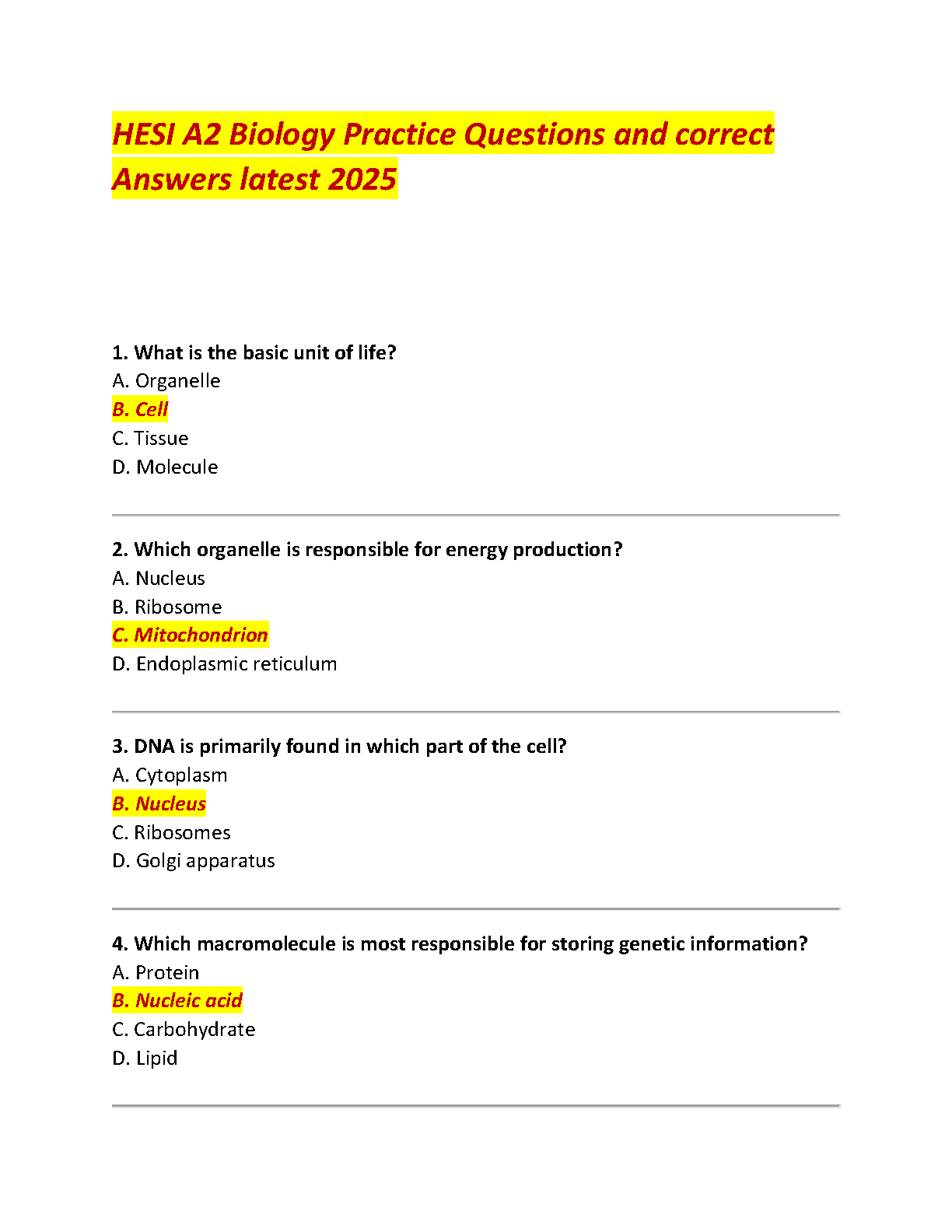 HESI A2 Biology Practice Questions and correct Answers latest 2025

1. What is the basic unit of life?
A. Organelle
B. Cell
C. Tissue
D. Molecule

2. Which organelle is responsible for energy production?
A. Nucleus
B. Ribosome
C. Mitochondrion
D. Endoplasmic reticulum

3. DNA is primarily found in which part of the cell?
A. Cytoplasm
B. Nucleus
C. Ribosomes
D. Golgi apparatus

4. Which macromolecule is most responsible for storing genetic information?
A. Protein
B. Nucleic acid
C. Carbohydrate
D. Lipid